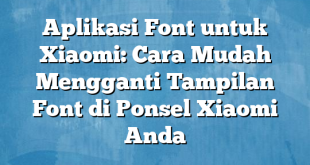 Aplikasi Font untuk Xiaomi: Cara Mudah Mengganti Tampilan Font di Ponsel Xiaomi Anda